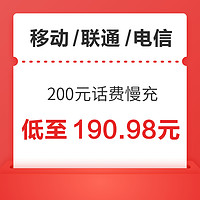 移动 /联通 /电信

200元话费慢充

低至 190.98元